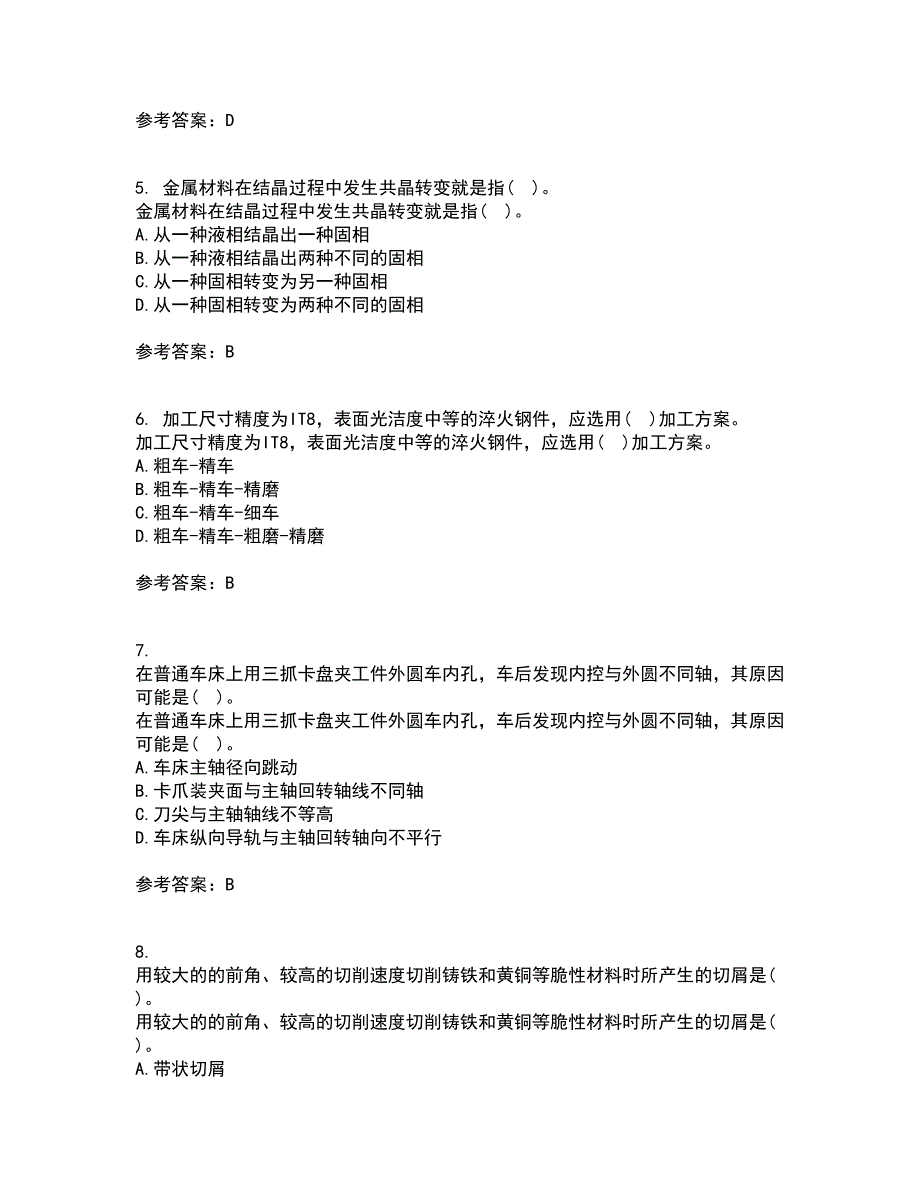 参考答案：D

5. 金属材料在结晶过程中发生共晶转变就是指（ ）。
金属材料在结晶过程中发生共晶转变就是指（ ）。
A.从一种液相结晶出一种固相
B.从一种液相结晶出两种不同的固相
C.从一种固相转变为另一种固相
D.从一种固相转变为两种不同的固相

参考答案：B

6. 加工尺寸精度为IT8，表面光洁度中等的淬火钢件，应选用（ ）加工方案。
加工尺寸精度为IT8，表面光洁度中等的淬火钢件，应选用（ ）加工方案。
A.粗车-精车
B.粗车-精车-精磨
C.粗车-精车-细车
D.粗车-精车-粗磨-精磨

参考答案：B

7.
在普通车床上用三抓卡盘夹工件外圆车内孔，车后发现内控与外圆不同轴，其原因可能是（ ）。
在普通车床上用三抓卡盘夹工件外圆车内孔，车后发现内控与外圆不同轴，其原因可能是（ ）。
A.车床主轴径向跳动
B.卡爪装夹面与主轴回转轴线不同轴
C.刀尖与主轴轴线不等高
D.车床纵向导轨与主轴回转轴向不平行

参考答案：B

8.
用较大的的前角、较高的切削速度切削铸铁和黄铜等脆性材料时所产生的切屑是（ ）。
用较大的的前角、较高的切削速度切削铸铁和黄铜等脆性材料时所产生的切屑是（ ）。
A.带状切屑